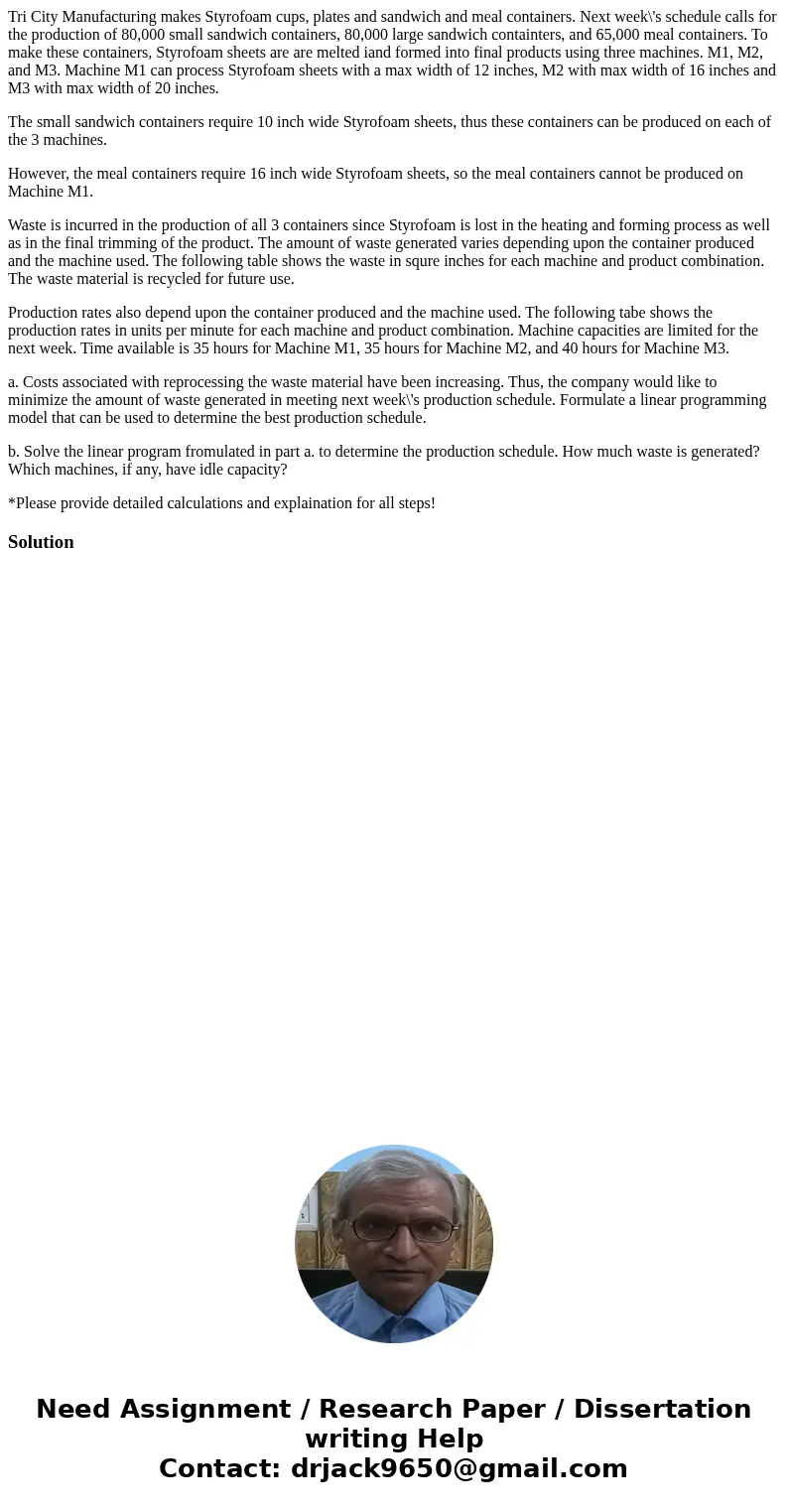 Tri City Manufacturing makes Styrofoam cups, plates and sandwich and meal containers. Next week\'s schedule calls for the production of 80,000 small sandwich containers, 80,000 large sandwich containters, and 65,000 meal containers. To make these containers, Styrofoam sheets are are melted iand formed into final products using three machines. M1, M2, and M3. Machine M1 can process Styrofoam sheets with a max width of 12 inches, M2 with max width of 16 inches and M3 with max width of 20 inches.

The small sandwich containers require 10 inch wide Styrofoam sheets, thus these containers can be produced on each of the 3 machines.

However, the meal containers require 16 inch wide Styrofoam sheets, so the meal containers cannot be produced on Machine M1.

Waste is incurred in the production of all 3 containers since Styrofoam is lost in the heating and forming process as well as in the final trimming of the product. The amount of waste generated varies depending upon the container produced and the machine used. The following table shows the waste in squre inches for each machine and product combination. The waste material is recycled for future use.

Production rates also depend upon the container produced and the machine used. The following tabe shows the production rates in units per minute for each machine and product combination. Machine capacities are limited for the next week. Time available is 35 hours for Machine M1, 35 hours for Machine M2, and 40 hours for Machine M3.

a. Costs associated with reprocessing the waste material have been increasing. Thus, the company would like to minimize the amount of waste generated in meeting next week\'s production schedule. Formulate a linear programming model that can be used to determine the best production schedule.

b. Solve the linear program fromulated in part a. to determine the production schedule. How much waste is generated? Which machines, if any, have idle capacity?

*Please provide detailed calculations and explaination for all steps!

Solution

Need Assignment / Research Paper / Dissertation writing Help
Contact: drjack9650@gmail.com